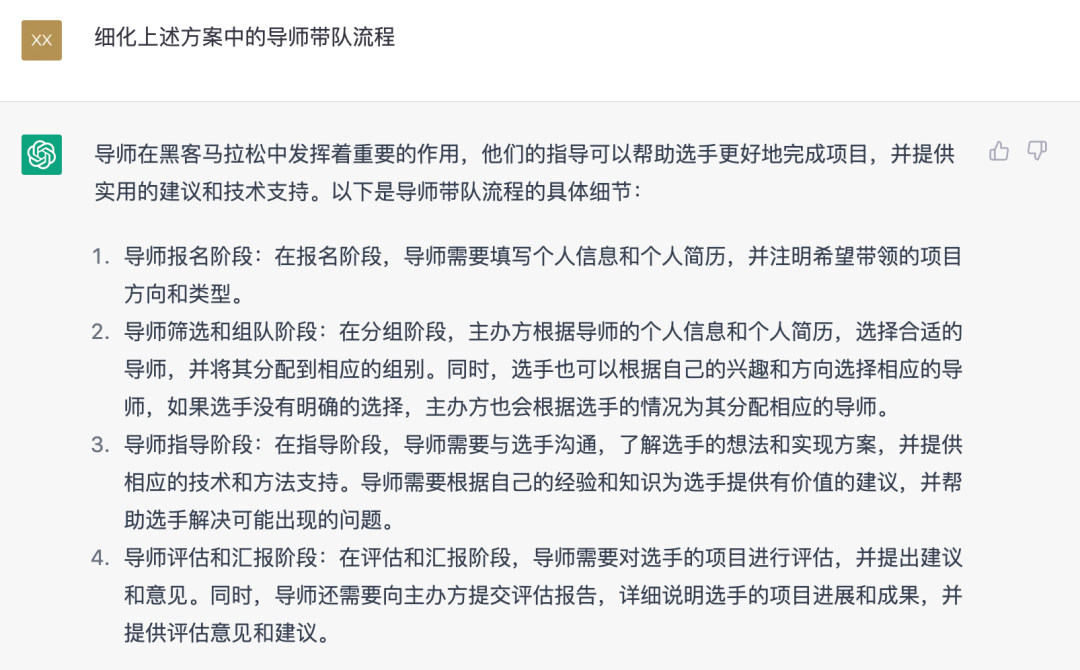 XX

细化上述方案中的导师带队流程

导师在黑客马拉松中发挥着重要的作用，他们的指导可以帮助选手更好地完成项目，并提供实用的建议和技术支持。以下是导师带队流程的具体细节：

1. 导师报名阶段：在报名阶段，导师需要填写个人信息和个人简历，并注明希望带领的项目方向和类型。
2. 导师筛选和组队阶段：在分组阶段，主办方根据导师的个人信息和个人简历，选择合适的导师，并将其分配到相应的组别。同时，选手也可以根据自己的兴趣和方向选择相应的导师，如果选手没有明确的选择，主办方也会根据选手的情况为其分配相应的导师。
3. 导师指导阶段：在指导阶段，导师需要与选手沟通，了解选手的想法和实现方案，并提供相应的技术和方法支持。导师需要根据自己的经验和知识为选手提供有价值的建议，并帮助选手解决可能出现的问题。
4. 导师评估和汇报阶段：在评估和汇报阶段，导师需要对选手的项目进行评估，并提出建议和意见。同时，导师还需要向主办方提交评估报告，详细说明选手的项目进展和成果，并提供评估意见和建议。